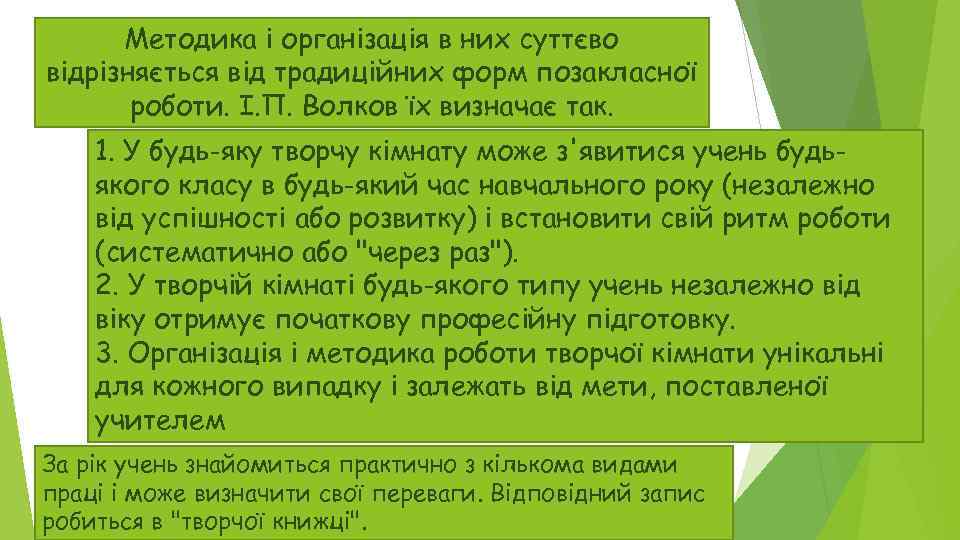 Методика і організація в них суттєво відрізняється від традиційних форм позакласної роботи. І.П. Волков їх визначає так.

1. У будь-яку творчу кімнату може з'явитися учень будь-якого класу в будь-який час навчального року (незалежно від успішності або розвитку) і встановити свій ритм роботи (систематично або "через раз").
2. У творчій кімнаті будь-якого типу учень незалежно від віку отримує початкову професійну підготовку.
3. Організація і методика роботи творчої кімнати унікальні для кожного випадку і залежать від мети, поставленої учителем

За рік учень знайомиться практично з кількома видами праці і може визначити свої переваги. Відповідний запис робиться в "творчої книжці".